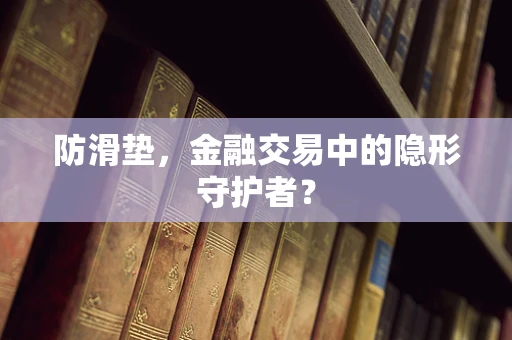 防滑垫，金融交易中的隐形守护者？